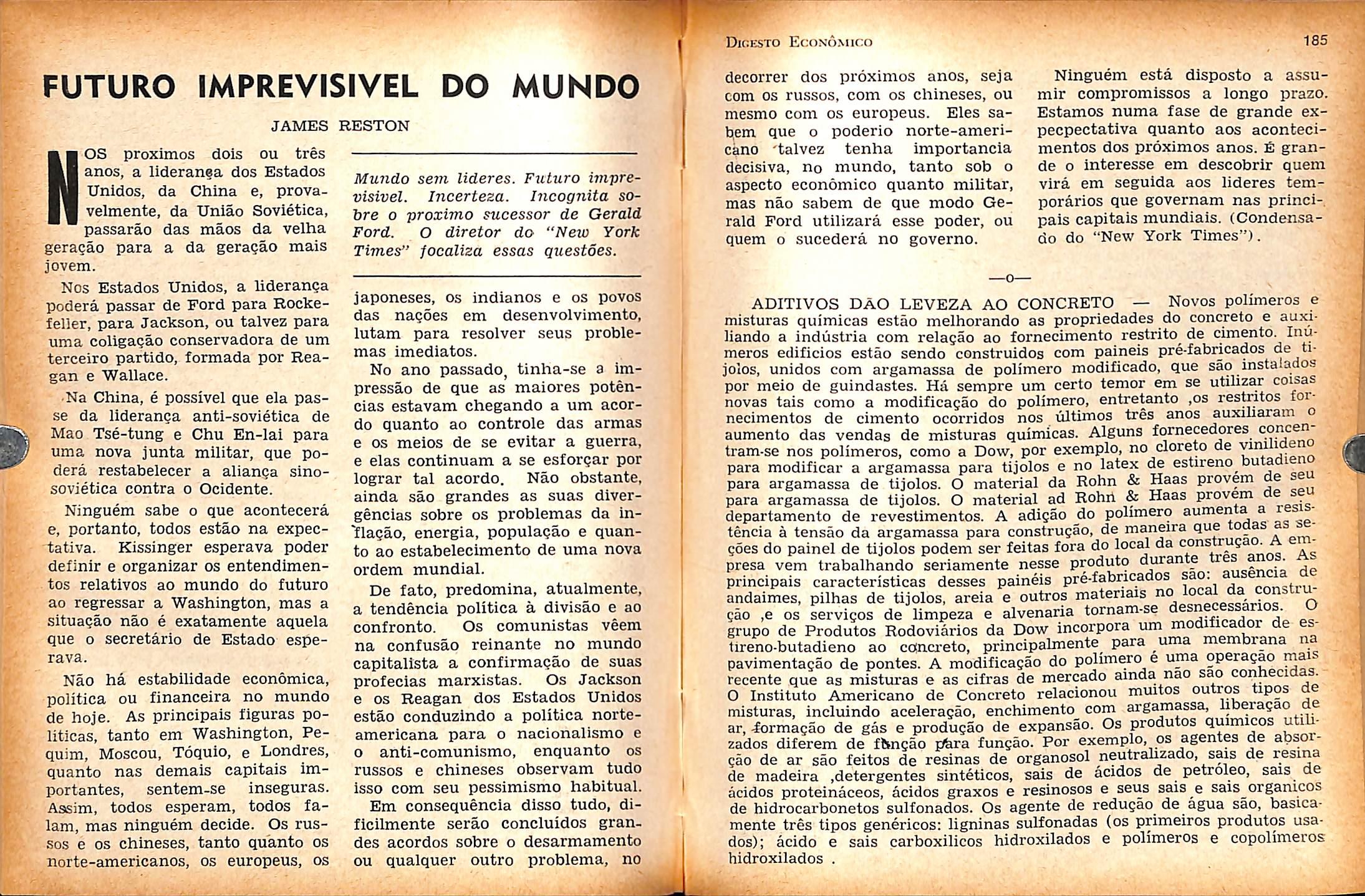 FUTURO IMPREVISIVEL DO MUNDO

JAMES RESTON

NOS proximos dois ou três anos, a liderança dos Estados Unidos, da China e, provavelmente, da União Soviética, passarão das mãos da velha geração para a da geração mais jovem.

Nos Estados Unidos, a liderança poderá passar de Ford para Rockefeller, para Jackson, ou talvez para uma coligação conservadora de um terceiro partido, formada por Reagan e Wallace.

Na China, é possível que ela passe da liderança anti-soviética de Mao Tsé-tung e Chu En-lai para uma nova junta militar, que poderá restabelecer a aliança sino-soviética contra o Ocidente.

Ninguém sabe o que acontecerá e, portanto, todos estão na expectativa. Kissinger esperava poder definir e organizar os entendimentos relativos ao mundo do futuro ao regressar a Washington, mas a situação não é exatamente aquela que o secretário de Estado esperava.

Não há estabilidade econômica, política ou financeira no mundo de hoje. As principais figuras políticas, tanto em Washington, Pequim, Moscou, Tóquio, e Londres, quanto nas demais capitais importantes, sentem-se inseguras. Assim, todos esperam, todos falam, mas ninguém decide. Os russos e os chineses, tanto quanto os norte-americanos, os europeus, os

Mundo sem lideres. Futuro imprevisivel. Incerteza. Incognita sobre o proximo sucessor de Gerald Ford. O diretor do "New York Times" focaliza essas questões.

japoneses, os indianos e os povos das nações em desenvolvimento, lutam para resolver seus problemas imediatos.

No ano passado, tinha-se a impressão de que as maiores potências estavam chegando a um acordo quanto ao controle das armas e os meios de se evitar a guerra, e elas continuam a se esforçar por lograr tal acordo. Não obstante, ainda são grandes as suas divergências sobre os problemas da inflação, energia, população e quanto ao estabelecimento de uma nova ordem mundial.

De fato, predomina, atualmente, a tendência política à divisão e ao confronto. Os comunistas vêem na confusão reinante no mundo capitalista a confirmação de suas profecias marxistas. Os Jackson e os Reagan dos Estados Unidos estão conduzindo a política norte-americana para o nacionalismo e o anti-comunismo, enquanto os russos e chineses observam tudo isso com seu pessimismo habitual.

Em consequência disso tudo, dificilmente serão concluídos grandes acordos sobre o desarmamento ou qualquer outro problema, no

DIGESTO ECONÔMICO 185

decorrer dos próximos anos, seja com os russos, com os chineses, ou mesmo com os europeus. Eles sabem que o poderio norte-americano talvez tenha importancia decisiva, no mundo, tanto sob o aspecto econômico quanto militar, mas não sabem de que modo Gerald Ford utilizará esse poder, ou quem o sucederá no governo.

Ninguém está disposto a assumir compromissos a longo prazo. Estamos numa fase de grande expecpectativa quanto aos acontecimentos dos próximos anos. É grande o interesse em descobrir quem virá em seguida aos lideres temporários que governam nas principais capitais mundiais. (Condensado do "New York Times").

—o—

ADITIVOS DÃO LEVEZA AO CONCRETO — Novos polímeros e misturas químicas estão melhorando as propriedades do concreto e auxiliando a indústria com relação ao fornecimento restrito de cimento. Inúmeros edificios estão sendo construidos com paineis pré-fabricados de tijolos, unidos com argamassa de polímero modificado, que são instalados por meio de guindastes. Há sempre um certo temor em se utilizar coisas novas tais como a modificação do polímero, entretanto ,os restritos fornecimentos de cimento ocorridos nos últimos três anos auxiliaram o aumento das vendas de misturas químicas. Alguns fornecedores concentram-se nos polímeros, como a Dow, por exemplo, no cloreto de vinilideno para modificar a argamassa para tijolos e no latex de estireno butadieno para argamassa de tijolos. O material da Rohn & Haas provém de seu para argamassa de tijolos. O material ad Rohn & Haas provém de seu departamento de revestimentos. A adição do polímero aumenta a resistência à tensão da argamassa para construção, de maneira que todas as seções do painel de tijolos podem ser feitas fora do local da construção. A empresa vem trabalhando seriamente nesse produto durante três anos. As principais características desses painéis pré-fabricados são: ausência de andaimes, pilhas de tijolos, areia e outros materiais no local da construção ,e os serviços de limpeza e alvenaria tornam-se desnecessários. O grupo de Produtos Rodoviários da Dow incorpora um modificador de estireno-butadieno ao concreto, principalmente para uma membrana na pavimentação de pontes. A modificação do polímero é uma operação mais recente que as misturas e as cifras de mercado ainda não são conhecidas. O Instituto Americano de Concreto relacionou muitos outros tipos de misturas, incluindo aceleração, enchimento com argamassa, liberação de ar, formação de gás e produção de expansão. Os produtos químicos utilizados diferem de função para função. Por exemplo, os agentes de absorção de ar são feitos de resinas de organosol neutralizado, sais de resina de madeira ,detergentes sintéticos, sais de ácidos de petróleo, sais de ácidos proteináceos, ácidos graxos e resinosos e seus sais e sais organicos de hidrocarbonetos sulfonados. Os agente de redução de água são, basicamente três tipos genéricos: ligninas sulfonadas (os primeiros produtos usados); ácido e sais carboxilicos hidroxilados e polímeros e copolímeros hidroxilados .